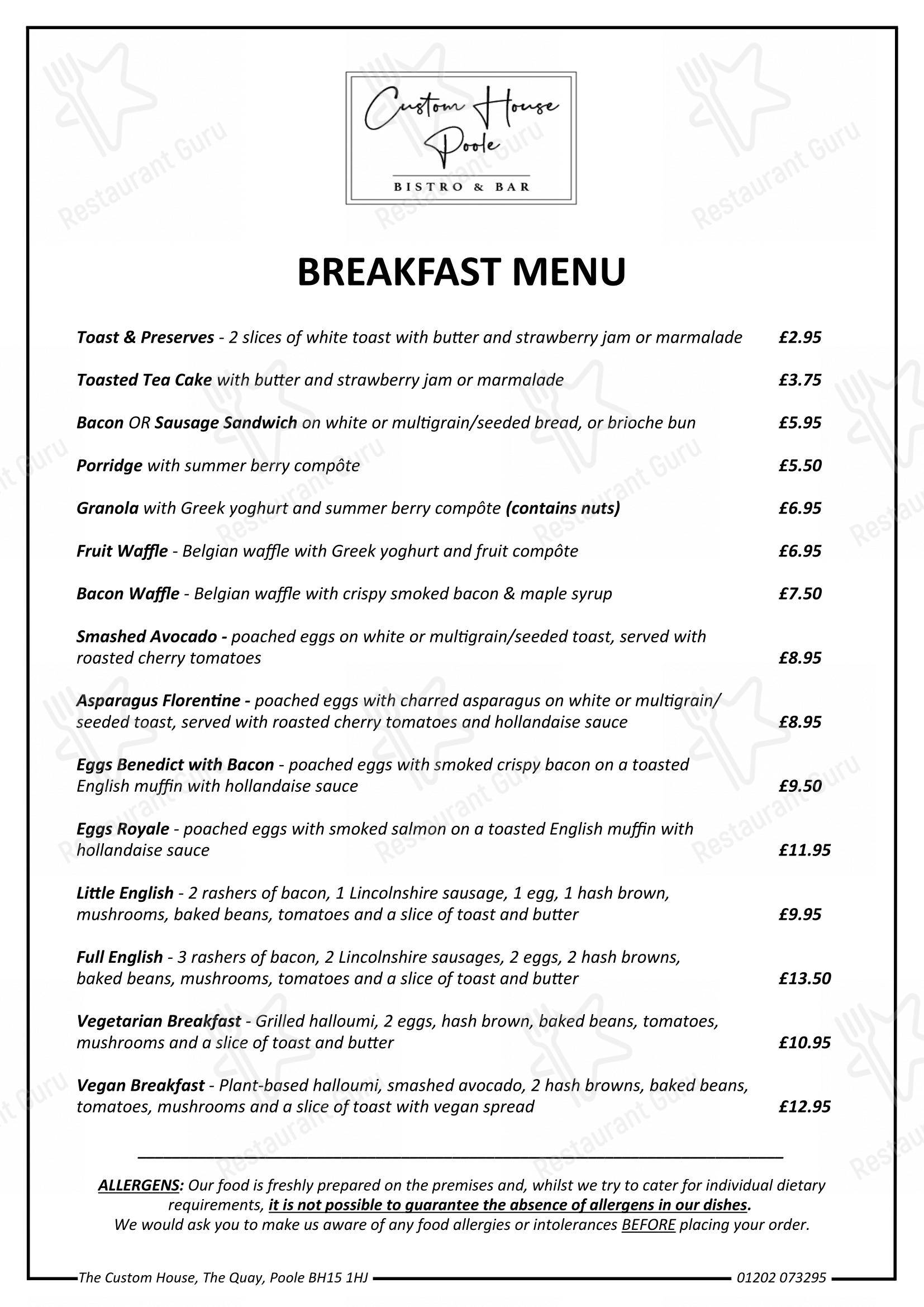 Custom House
Poole
BISTRO & BAR

BREAKFAST MENU

Toast & Preserves - 2 slices of white toast with butter and strawberry jam or marmalade £2.95

Toasted Tea Cake with butter and strawberry jam or marmalade £3.75

Bacon OR Sausage Sandwich on white or multigrain/seeded bread, or brioche bun £5.95

Porridge with summer berry compôte £5.50

Granola with Greek yoghurt and summer berry compôte (contains nuts) £6.95

Fruit Waffle - Belgian waffle with Greek yoghurt and fruit compôte £6.95

Bacon Waffle - Belgian waffle with crispy smoked bacon & maple syrup £7.50

Smashed Avocado - poached eggs on white or multigrain/seeded toast, served with roasted cherry tomatoes £8.95

Asparagus Florentine - poached eggs with charred asparagus on white or multigrain/seeded toast, served with roasted cherry tomatoes and hollandaise sauce £8.95

Eggs Benedict with Bacon - poached eggs with smoked crispy bacon on a toasted English muffin with hollandaise sauce £9.50

Eggs Royale - poached eggs with smoked salmon on a toasted English muffin with hollandaise sauce £11.95

Little English - 2 rashers of bacon, 1 Lincolnshire sausage, 1 egg, 1 hash brown, mushrooms, baked beans, tomatoes and a slice of toast and butter £9.95

Full English - 3 rashers of bacon, 2 Lincolnshire sausages, 2 eggs, 2 hash browns, baked beans, mushrooms, tomatoes and a slice of toast and butter £13.50

Vegetarian Breakfast - Grilled halloumi, 2 eggs, hash brown, baked beans, tomatoes, mushrooms and a slice of toast and butter £10.95

Vegan Breakfast - Plant-based halloumi, smashed avocado, 2 hash browns, baked beans, tomatoes, mushrooms and a slice of toast with vegan spread £12.95

ALLERGENS: Our food is freshly prepared on the premises and, whilst we try to cater for individual dietary requirements, it is not possible to guarantee the absence of allergens in our dishes. We would ask you to make us aware of any food allergies or intolerances BEFORE placing your order.

The Custom House, The Quay, Poole BH15 1HJ 01202 073295

Restaurant Guru